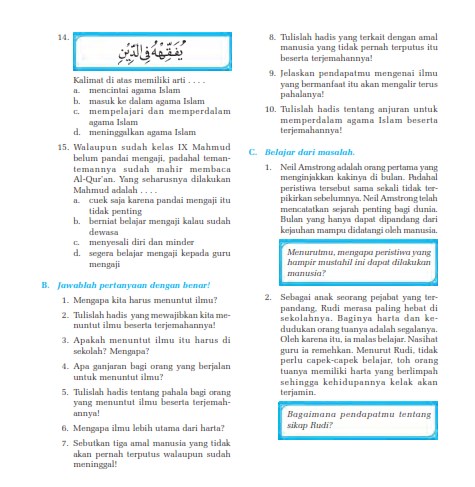 14. يُفَقِّهْهُ فِى الدِّيْنِ

Kalimat di atas memiliki arti . . . .
a. mencintai agama Islam
b. masuk ke dalam agama Islam
c. mempelajari dan memperdalam agama Islam
d. meninggalkan agama Islam

15. Walaupun sudah kelas IX Mahmud belum pandai mengaji, padahal teman-temannya sudah mahir membaca Al-Qur'an. Yang seharusnya dilakukan Mahmud adalah . . . .
a. cuek saja karena pandai mengaji itu tidak penting
b. berniat belajar mengaji kalau sudah dewasa
c. menyesali diri dan minder
d. segera belajar mengaji kepada guru mengaji

B. Jawablah pertanyaan dengan benar!

1. Mengapa kita harus menuntut ilmu?
2. Tulislah hadis yang mewajibkan kita menuntut ilmu beserta terjemahannya!
3. Apakah menuntut ilmu itu harus di sekolah? Mengapa?
4. Apa ganjaran bagi orang yang berjalan untuk menuntut ilmu?
5. Tulislah hadis tentang pahala bagi orang yang menuntut ilmu beserta terjemahannya!
6. Mengapa ilmu lebih utama dari harta?
7. Sebutkan tiga amal manusia yang tidak akan pernah terputus walaupun sudah meninggal!
8. Tulislah hadis yang terkait dengan amal manusia yang tidak pernah terputus itu beserta terjemahannya!
9. Jelaskan pendapatmu mengenai ilmu yang bermanfaat itu akan mengalir terus pahalanya!
10. Tulislah hadis tentang anjuran untuk memperdalam agama Islam beserta terjemahannya!

C. Belajar dari masalah.

1. Neil Amstrong adalah orang pertama yang menginjakkan kakinya di bulan. Padahal peristiwa tersebut sama sekali tidak terpikirkan sebelumnya. Neil Amstrong telah mencatatkan sejarah penting bagi dunia. Bulan yang hanya dapat dipandang dari kejauhan mampu didatangi oleh manusia.

Menurutmu, mengapa peristiwa yang hampir mustahil ini dapat dilakukan manusia?

2. Sebagai anak seorang pejabat yang terpandang, Rudi merasa paling hebat di sekolahnya. Baginya harta dan kedudukan orang tuanya adalah segalanya. Oleh karena itu, ia malas belajar. Nasihat guru ia remehkan. Menurut Rudi, tidak perlu capek-capek belajar, toh orang tuanya memiliki harta yang berlimpah sehingga kehidupannya kelak akan terjamin.

Bagaimana pendapatmu tentang sikap Rudi?